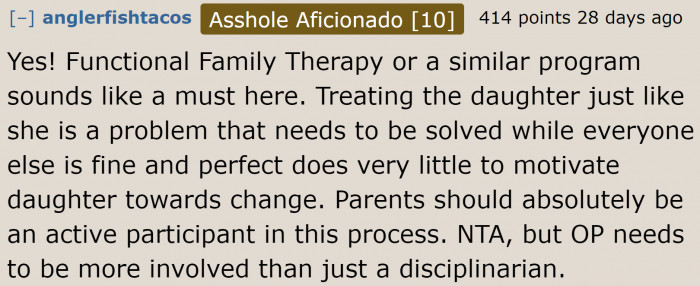 [–] anglerfishtacos Asshole Aficionado [10] 414 points 28 days ago

Yes! Functional Family Therapy or a similar program sounds like a must here. Treating the daughter just like she is a problem that needs to be solved while everyone else is fine and perfect does very little to motivate daughter towards change. Parents should absolutely be an active participant in this process. NTA, but OP needs to be more involved than just a disciplinarian.